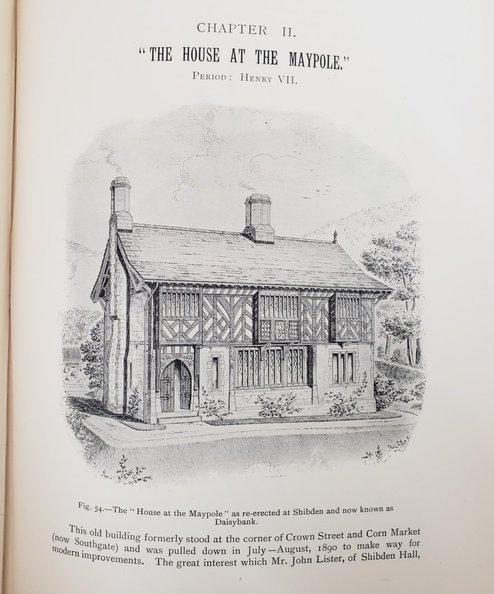 CHAPTER II.

"THE HOUSE AT THE MAYPOLE."

PERIOD: HENRY VII.

Fig. 54.—The "House at the Maypole" as re-erected at Shibden and now known as Daisybank.

This old building formerly stood at the corner of Crown Street and Corn Market (now Southgate) and was pulled down in July—August, 1890 to make way for modern improvements. The great interest which Mr. John Lister, of Shibden Hall,